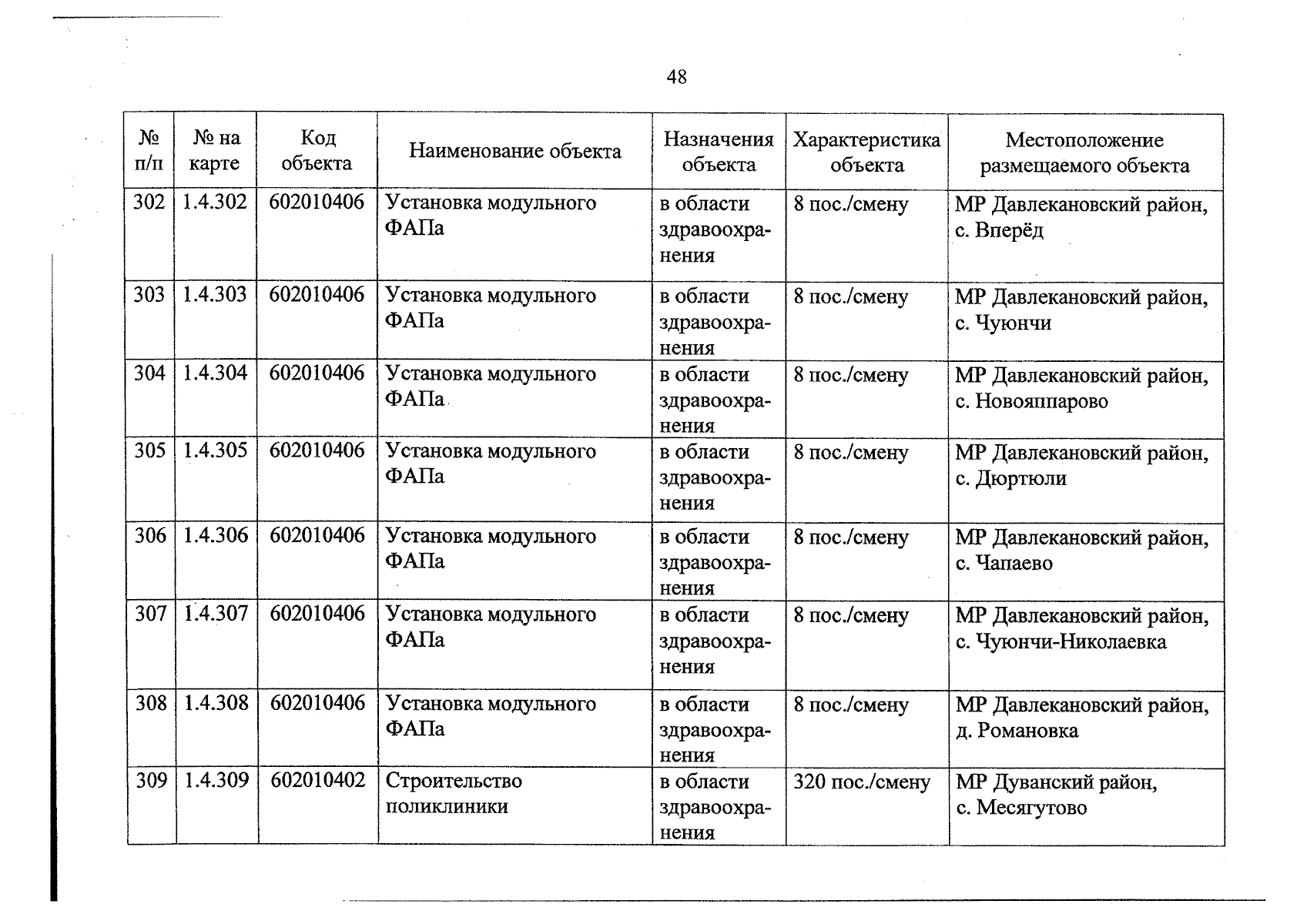 48

| № п/п | № на карте | Код объекта | Наименование объекта | Назначения объекта | Характеристика объекта | Местоположение размещаемого объекта |
|---|---|---|---|---|---|---|
| 302 | 1.4.302 | 602010406 | Установка модульного ФАПа | в области здравоохранения | 8 пос./смену | МР Давлекановский район, с. Вперёд |
| 303 | 1.4.303 | 602010406 | Установка модульного ФАПа | в области здравоохранения | 8 пос./смену | МР Давлекановский район, с. Чуюнчи |
| 304 | 1.4.304 | 602010406 | Установка модульного ФАПа | в области здравоохранения | 8 пос./смену | МР Давлекановский район, с. Новояппарово |
| 305 | 1.4.305 | 602010406 | Установка модульного ФАПа | в области здравоохранения | 8 пос./смену | МР Давлекановский район, с. Дюртюли |
| 306 | 1.4.306 | 602010406 | Установка модульного ФАПа | в области здравоохранения | 8 пос./смену | МР Давлекановский район, с. Чапаево |
| 307 | 1.4.307 | 602010406 | Установка модульного ФАПа | в области здравоохранения | 8 пос./смену | МР Давлекановский район, с. Чуюнчи-Николаевка |
| 308 | 1.4.308 | 602010406 | Установка модульного ФАПа | в области здравоохранения | 8 пос./смену | МР Давлекановский район, д. Романовка |
| 309 | 1.4.309 | 602010402 | Строительство поликлиники | в области здравоохранения | 320 пос./смену | МР Дуванский район, с. Месягутово |